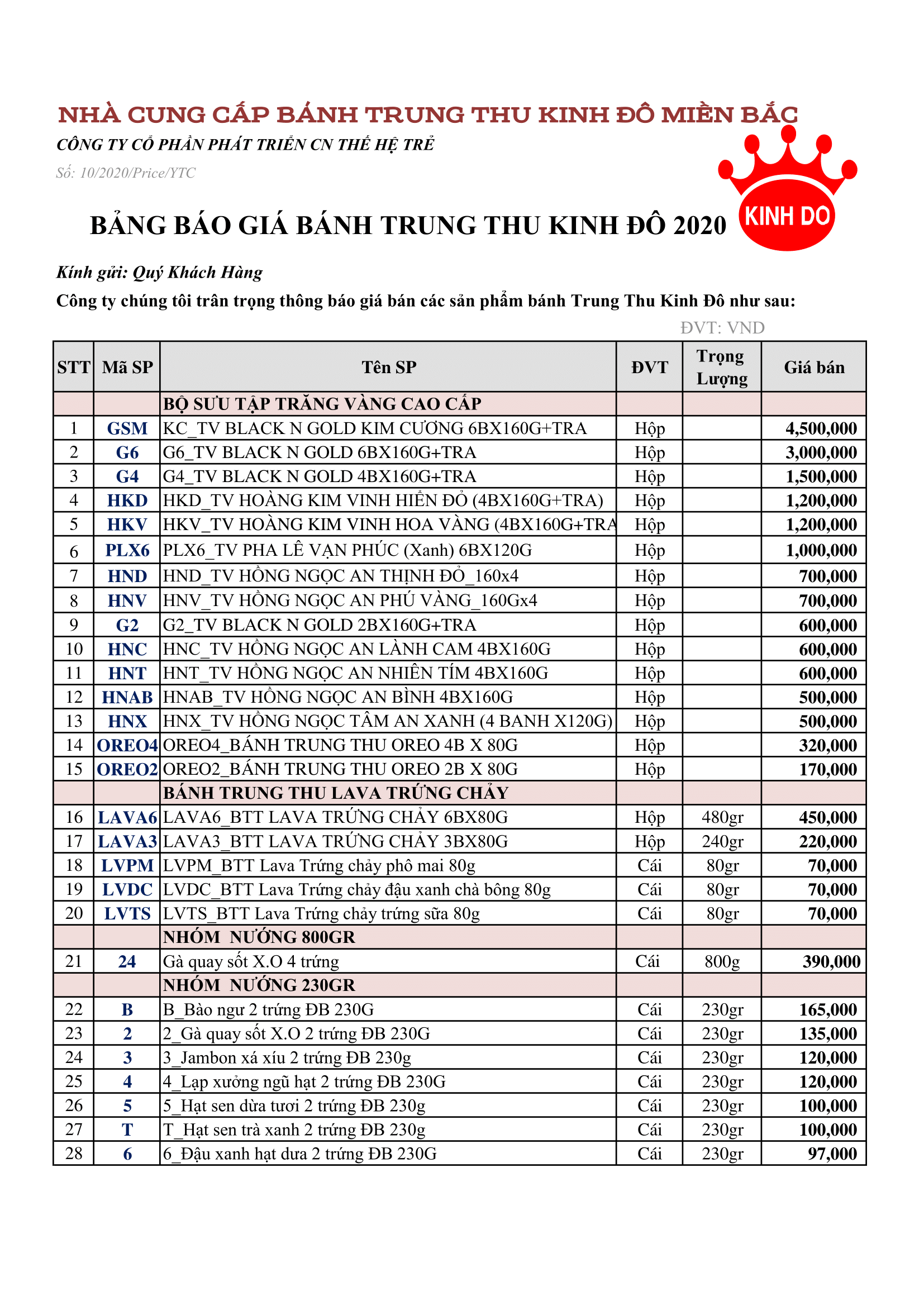 NHÀ CUNG CẤP BÁNH TRUNG THU KINH ĐÔ MIỀN BẮC

CÔNG TY CỔ PHẦN PHÁT TRIỂN CN THẾ HỆ TRẺ

Số: 10/2020/Price/YTC

KINH DO

BẢNG BÁO GIÁ BÁNH TRUNG THU KINH ĐÔ 2020

Kính gửi: Quý Khách Hàng

Công ty chúng tôi trân trọng thông báo giá bán các sản phẩm bánh Trung Thu Kinh Đô như sau:

ĐVT: VND

| STT | Mã SP | Tên SP | ĐVT | Trọng Lượng | Giá bán |
|---|---|---|---|---|---|
| | | BỘ SƯU TẬP TRĂNG VÀNG CAO CẤP | | | |
| 1 | GSM | KC_TV BLACK N GOLD KIM CƯƠNG 6BX160G+TRA | Hộp | | 4,500,000 |
| 2 | G6 | G6_TV BLACK N GOLD 6BX160G+TRA | Hộp | | 3,000,000 |
| 3 | G4 | G4_TV BLACK N GOLD 4BX160G+TRA | Hộp | | 1,500,000 |
| 4 | HKD | HKD_TV HOÀNG KIM VINH HIỂN ĐỎ (4BX160G+TRA) | Hộp | | 1,200,000 |
| 5 | HKV | HKV_TV HOÀNG KIM VINH HOA VÀNG (4BX160G+TRA | Hộp | | 1,200,000 |
| 6 | PLX6 | PLX6_TV PHA LÊ VẠN PHÚC (Xanh) 6BX120G | Hộp | | 1,000,000 |
| 7 | HND | HND_TV HỒNG NGỌC AN THỊNH ĐỎ_160x4 | Hộp | | 700,000 |
| 8 | HNV | HNV_TV HỒNG NGỌC AN PHÚ VÀNG_160Gx4 | Hộp | | 700,000 |
| 9 | G2 | G2_TV BLACK N GOLD 2BX160G+TRA | Hộp | | 600,000 |
| 10 | HNC | HNC_TV HỒNG NGỌC AN LÀNH CAM 4BX160G | Hộp | | 600,000 |
| 11 | HNT | HNT_TV HỒNG NGỌC AN NHIÊN TÍM 4BX160G | Hộp | | 600,000 |
| 12 | HNAB | HNAB_TV HỒNG NGỌC AN BÌNH 4BX160G | Hộp | | 500,000 |
| 13 | HNX | HNX_TV HỒNG NGỌC TÂM AN XANH (4 BANH X120G) | Hộp | | 500,000 |
| 14 | OREO4 | OREO4_BÁNH TRUNG THU OREO 4B X 80G | Hộp | | 320,000 |
| 15 | OREO2 | OREO2_BÁNH TRUNG THU OREO 2B X 80G | Hộp | | 170,000 |
| | | BÁNH TRUNG THU LAVA TRỨNG CHẢY | | | |
| 16 | LAVA6 | LAVA6_BTT LAVA TRỨNG CHẢY 6BX80G | Hộp | 480gr | 450,000 |
| 17 | LAVA3 | LAVA3_BTT LAVA TRỨNG CHẢY 3BX80G | Hộp | 240gr | 220,000 |
| 18 | LVPM | LVPM_BTT Lava Trứng chảy phô mai 80g | Cái | 80gr | 70,000 |
| 19 | LVDC | LVDC_BTT Lava Trứng chảy đậu xanh chà bông 80g | Cái | 80gr | 70,000 |
| 20 | LVTS | LVTS_BTT Lava Trứng chảy trứng sữa 80g | Cái | 80gr | 70,000 |
| | | NHÓM NƯỚNG 800GR | | | |
| 21 | 24 | Gà quay sốt X.O 4 trứng | Cái | 800g | 390,000 |
| | | NHÓM NƯỚNG 230GR | | | |
| 22 | B | B_Bào ngư 2 trứng ĐB 230G | Cái | 230gr | 165,000 |
| 23 | 2 | 2_Gà quay sốt X.O 2 trứng ĐB 230G | Cái | 230gr | 135,000 |
| 24 | 3 | 3_Jambon xá xíu 2 trứng ĐB 230g | Cái | 230gr | 120,000 |
| 25 | 4 | 4_Lạp xưởng ngũ hạt 2 trứng ĐB 230G | Cái | 230gr | 120,000 |
| 26 | 5 | 5_Hạt sen dừa tươi 2 trứng ĐB 230g | Cái | 230gr | 100,000 |
| 27 | T | T_Hạt sen trà xanh 2 trứng ĐB 230g | Cái | 230gr | 100,000 |
| 28 | 6 | 6_Đậu xanh hạt dưa 2 trứng ĐB 230G | Cái | 230gr | 97,000 |